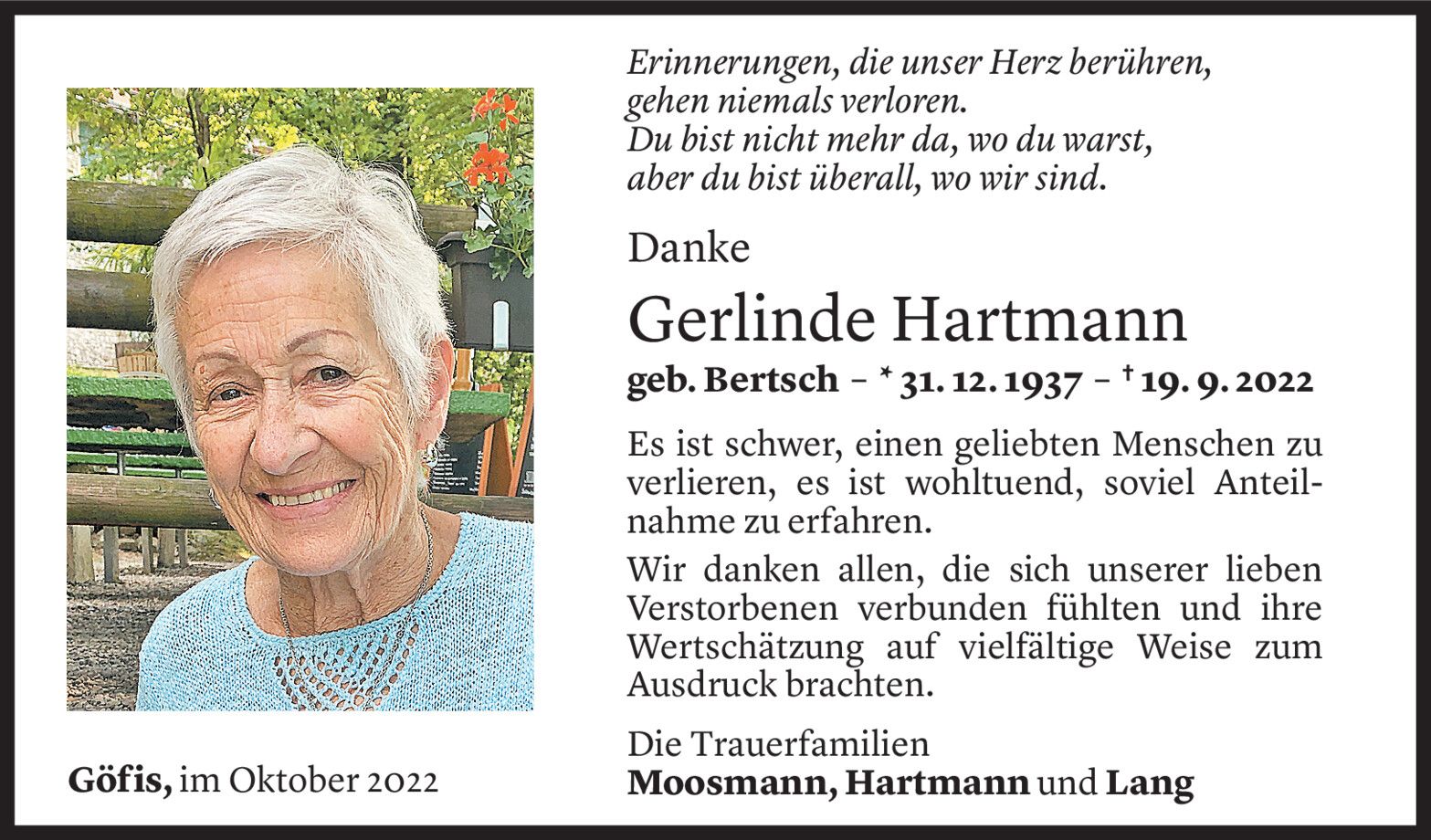 Erinnerungen, die unser Herz berühren, gehen niemals verloren. Du bist nicht mehr da, wo du warst, aber du bist überall, wo wir sind.

Danke

Gerlinde Hartmann

geb. Bertsch – * 31. 12. 1937 – † 19. 9. 2022

Es ist schwer, einen geliebten Menschen zu verlieren, es ist wohltuend, soviel Anteilnahme zu erfahren.

Wir danken allen, die sich unserer lieben Verstorbenen verbunden fühlten und ihre Wertschätzung auf vielfältige Weise zum Ausdruck brachten.

Die Trauerfamilien
Moosmann, Hartmann und Lang

Göfis, im Oktober 2022